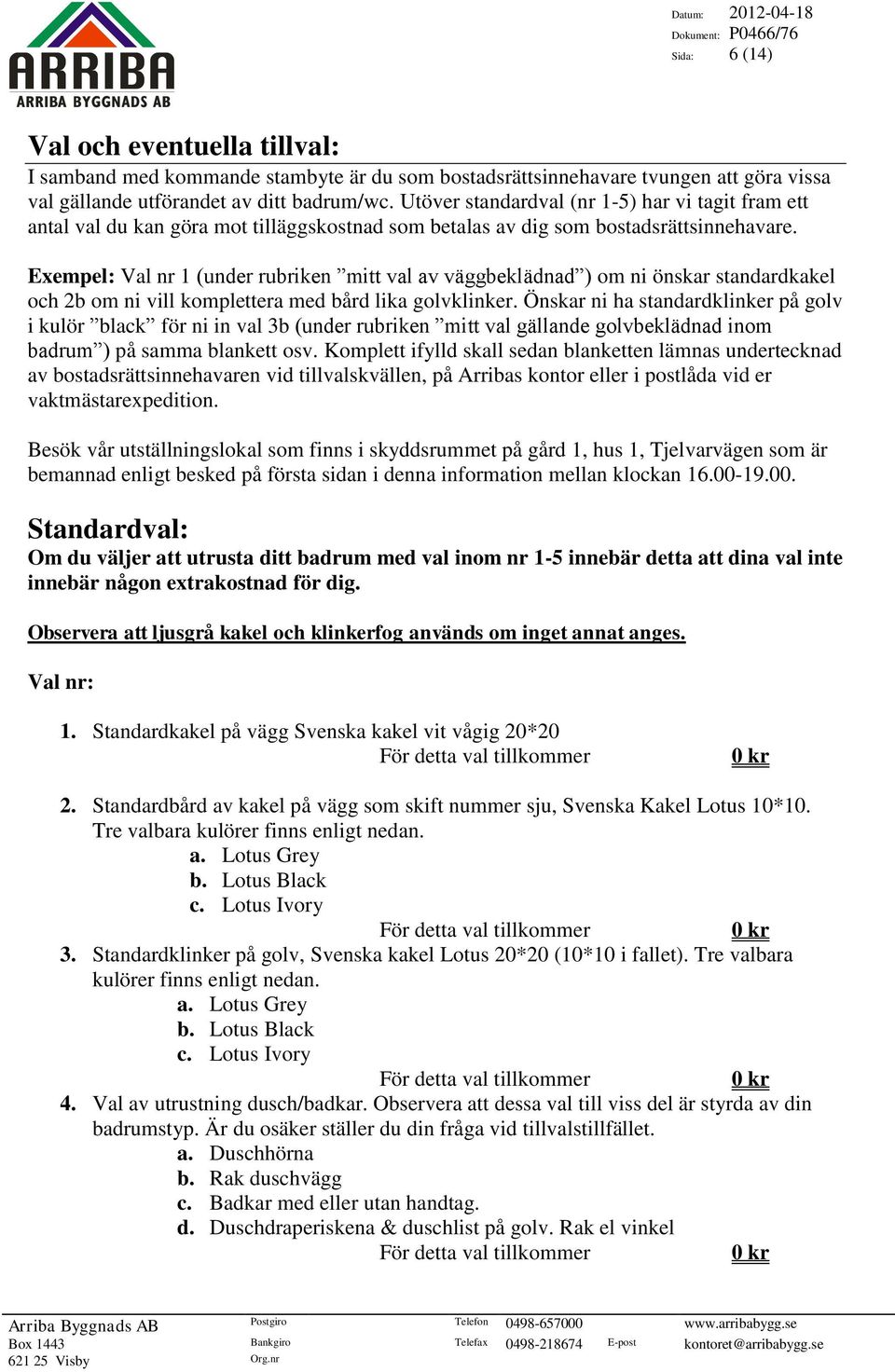 ARRIBA
ARRIBA BYGGNADS AB

Datum: 2012-04-18
Dokument: P0466/76
Sida: 6 (14)

Val och eventuella tillval:
I samband med kommande stambyte är du som bostadsrättsinnehavare tvungen att göra vissa val gällande utförandet av ditt badrum/wc. Utöver standardval (nr 1-5) har vi tagit fram ett antal val du kan göra mot tilläggskostnad som betalas av dig som bostadsrättsinnehavare.

Exempel: Val nr 1 (under rubriken ”mitt val av väggbeklädnad”) om ni önskar standardkakel och 2b om ni vill komplettera med bård lika golvklinker. Önskar ni ha standardklinker på golv i kulör ”black” för ni in val 3b (under rubriken ”mitt val gällande golvbeklädnad inom badrum”) på samma blankett osv. Komplett ifylld skall sedan blanketten lämnas undertecknad av bostadsrättsinnehavaren vid tillvalskvällen, på Arribas kontor eller i postlåda vid er vaktmästarexpedition.

Besök vår utställningslokal som finns i skyddsrummet på gård 1, hus 1, Tjelvarvägen som är bemannad enligt besked på första sidan i denna information mellan klockan 16.00-19.00.

Standardval:
Om du väljer att utrusta ditt badrum med val inom nr 1-5 innebär detta att dina val inte innebär någon extrakostnad för dig.

Observera att ljusgrå kakel och klinkerfog används om inget annat anges.

Val nr:

1. Standardkakel på vägg Svenska kakel vit vågig 20*20
För detta val tillkommer 0 kr

2. Standardbård av kakel på vägg som skift nummer sju, Svenska Kakel Lotus 10*10. Tre valbara kulörer finns enligt nedan.
a. Lotus Grey
b. Lotus Black
c. Lotus Ivory
För detta val tillkommer 0 kr
3. Standardklinker på golv, Svenska kakel Lotus 20*20 (10*10 i fallet). Tre valbara kulörer finns enligt nedan.
a. Lotus Grey
b. Lotus Black
c. Lotus Ivory
För detta val tillkommer 0 kr
4. Val av utrustning dusch/badkar. Observera att dessa val till viss del är styrda av din badrumstyp. Är du osäker ställer du din fråga vid tillvalstillfället.
a. Duschhörna
b. Rak duschvägg
c. Badkar med eller utan handtag.
d. Duschdraperiskena & duschlist på golv. Rak el vinkel
För detta val tillkommer 0 kr

Arriba Byggnads AB
Box 1443
621 25 Visby
Postgiro
Bankgiro
Org.nr
Telefon 0498-657000
Telefax 0498-218674
E-post
www.arribabygg.se
kontoret@arribabygg.se